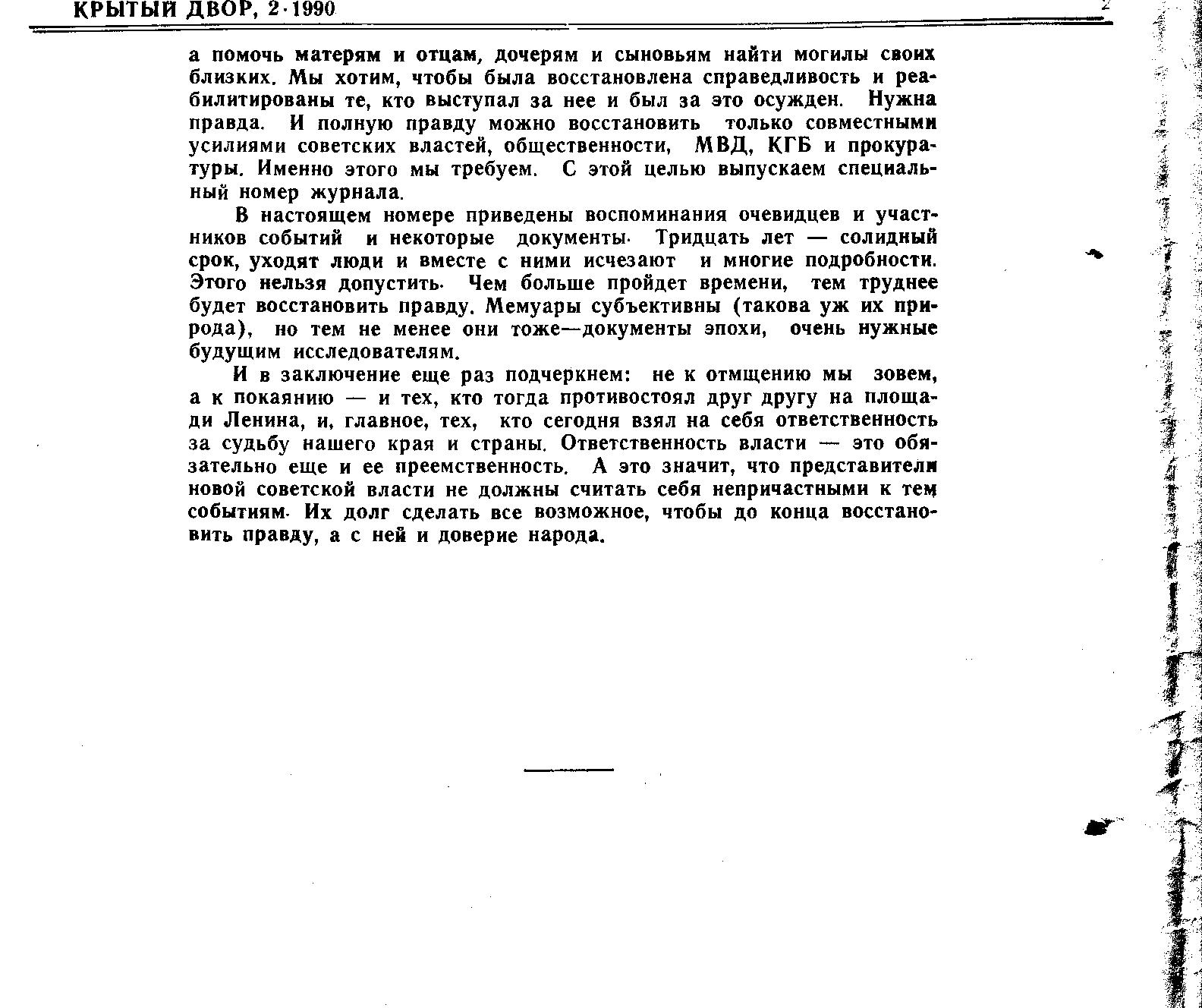 КРЫТЫЙ ДВОР, 2·1990 2

а помочь матерям и отцам, дочерям и сыновьям найти могилы своих близких. Мы хотим, чтобы была восстановлена справедливость и реабилитированы те, кто выступал за нее и был за это осужден. Нужна правда. И полную правду можно восстановить только совместными усилиями советских властей, общественности, МВД, КГБ и прокуратуры. Именно этого мы требуем. С этой целью выпускаем специальный номер журнала.

В настоящем номере приведены воспоминания очевидцев и участников событий и некоторые документы. Тридцать лет — солидный срок, уходят люди и вместе с ними исчезают и многие подробности. Этого нельзя допустить. Чем больше пройдет времени, тем труднее будет восстановить правду. Мемуары субъективны (такова уж их природа), но тем не менее они тоже—документы эпохи, очень нужные будущим исследователям.

И в заключение еще раз подчеркнем: не к отмщению мы зовем, а к покаянию — и тех, кто тогда противостоял друг другу на площади Ленина, и, главное, тех, кто сегодня взял на себя ответственность за судьбу нашего края и страны. Ответственность власти — это обязательно еще и ее преемственность. А это значит, что представители новой советской власти не должны считать себя непричастными к тем событиям. Их долг сделать все возможное, чтобы до конца восстановить правду, а с ней и доверие народа.